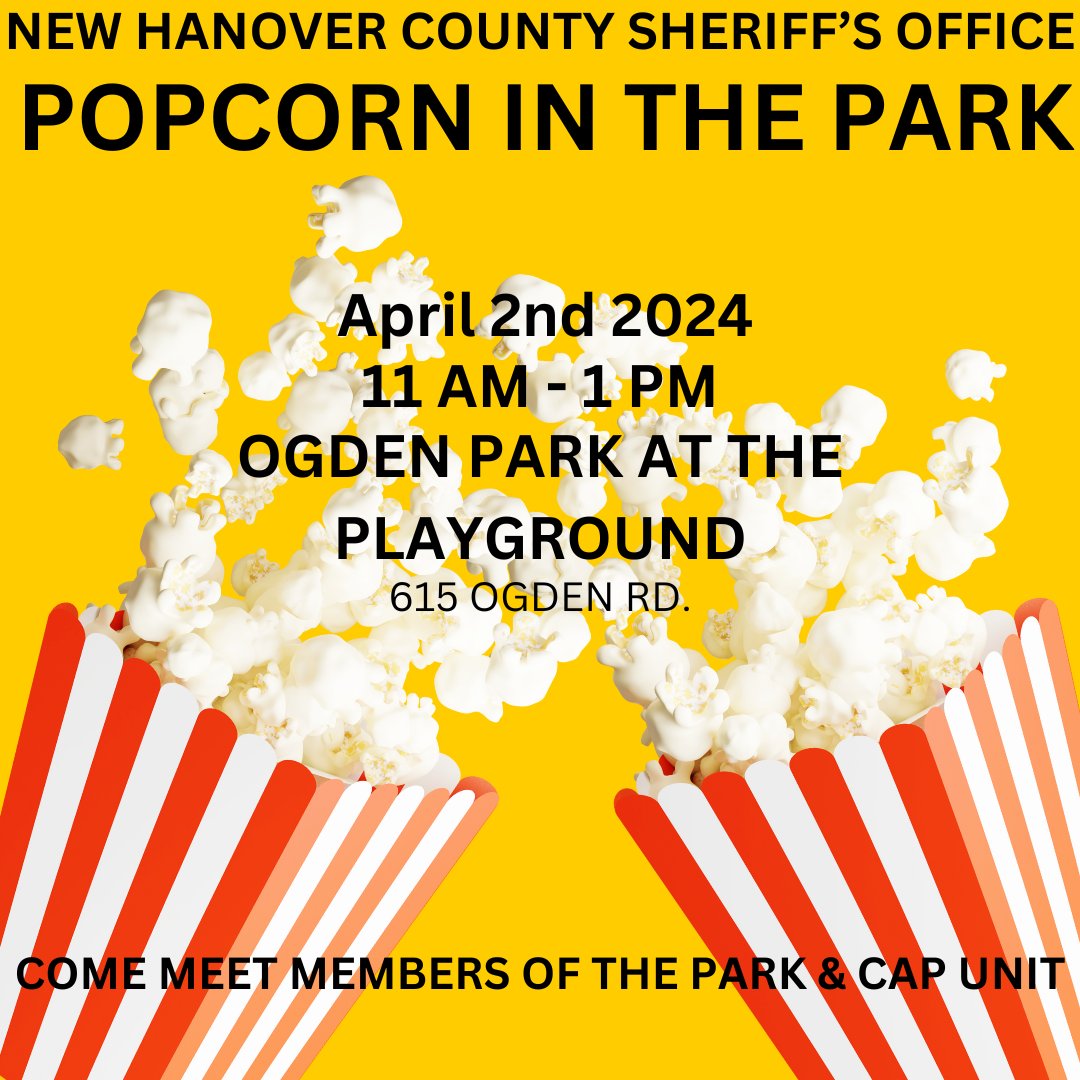 NEW HANOVER COUNTY SHERIFF'S OFFICE
POPCORN IN THE PARK

April 2nd 2024
11 AM - 1 PM
OGDEN PARK AT THE PLAYGROUND
615 OGDEN RD.

COME MEET MEMBERS OF THE PARK & CAP UNIT